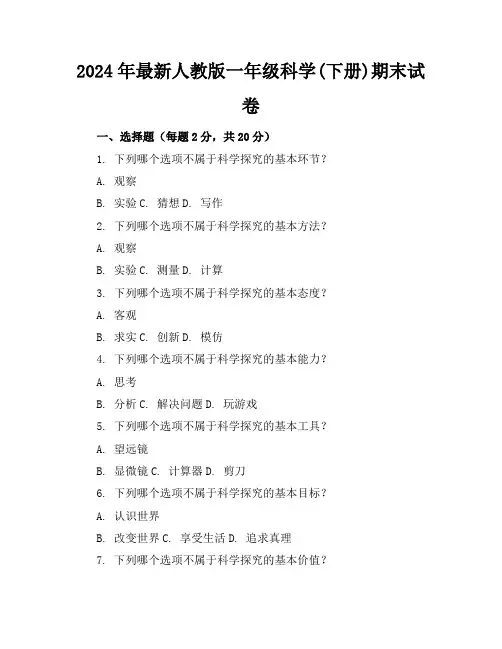 2024年最新人教版一年级科学(下册)期末试卷

一、选择题（每题2分，共20分）

1. 下列哪个选项不属于科学探究的基本环节？

A. 观察

B. 实验 C. 猜想 D. 写作

2. 下列哪个选项不属于科学探究的基本方法？

A. 观察

B. 实验 C. 测量 D. 计算

3. 下列哪个选项不属于科学探究的基本态度？

A. 客观

B. 求实 C. 创新 D. 模仿

4. 下列哪个选项不属于科学探究的基本能力？

A. 思考

B. 分析 C. 解决问题 D. 玩游戏

5. 下列哪个选项不属于科学探究的基本工具？

A. 望远镜

B. 显微镜 C. 计算器 D. 剪刀

6. 下列哪个选项不属于科学探究的基本目标？

A. 认识世界

B. 改变世界 C. 享受生活 D. 追求真理

7. 下列哪个选项不属于科学探究的基本价值？